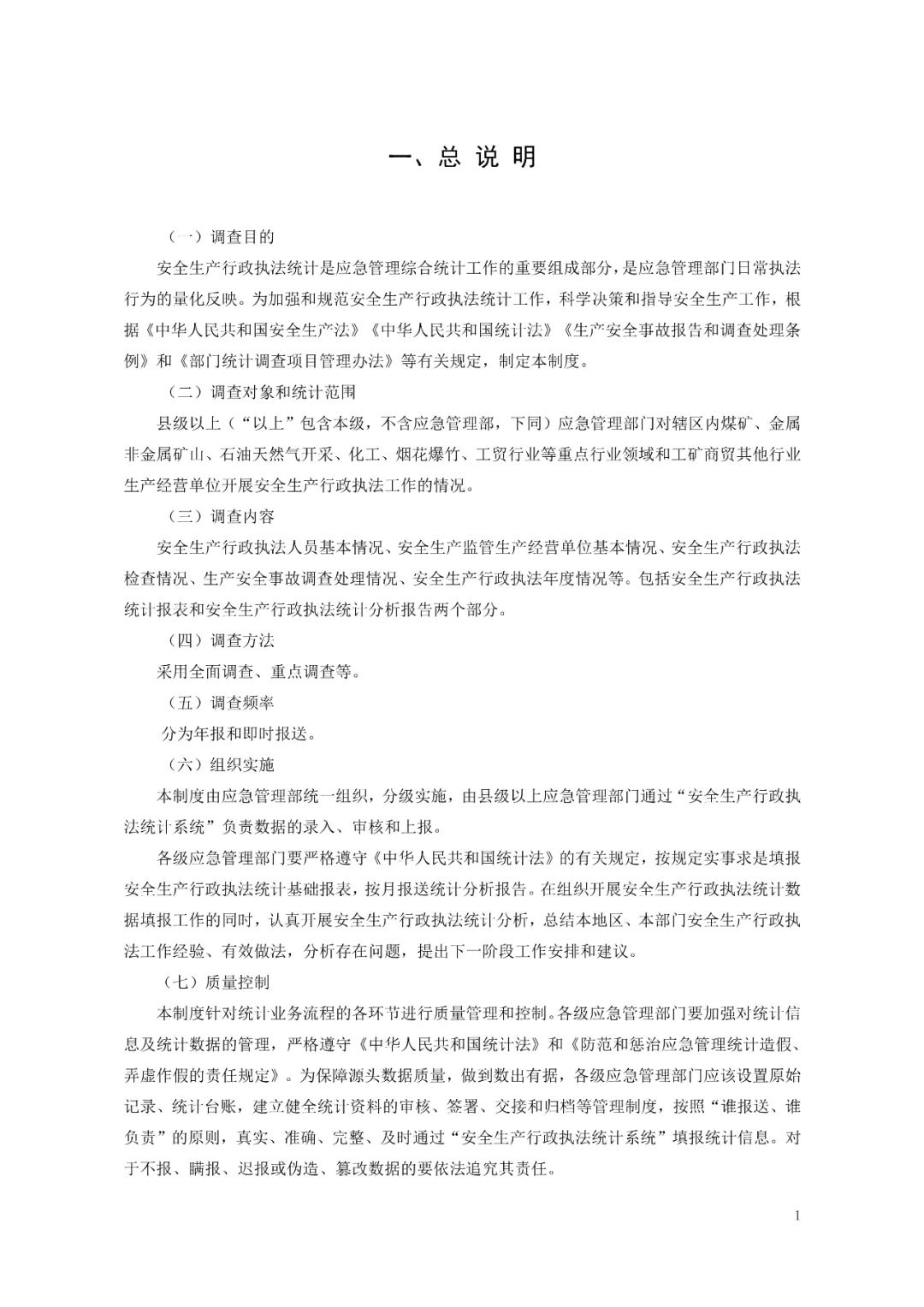 一、总 说 明

（一）调查目的

安全生产行政执法统计是应急管理综合统计工作的重要组成部分，是应急管理部门日常执法行为的量化反映。为加强和规范安全生产行政执法统计工作，科学决策和指导安全生产工作，根据《中华人民共和国安全生产法》《中华人民共和国统计法》《生产安全事故报告和调查处理条例》和《部门统计调查项目管理办法》等有关规定，制定本制度。

（二）调查对象和统计范围

县级以上（“以上”包含本级，不含应急管理部，下同）应急管理部门对辖区内煤矿、金属非金属矿山、石油天然气开采、化工、烟花爆竹、工贸行业等重点行业领域和工矿商贸其他行业生产经营单位开展安全生产行政执法工作的情况。

（三）调查内容

安全生产行政执法人员基本情况、安全生产监管生产经营单位基本情况、安全生产行政执法检查情况、生产安全事故调查处理情况、安全生产行政执法年度情况等。包括安全生产行政执法统计报表和安全生产行政执法统计分析报告两个部分。

（四）调查方法

采用全面调查、重点调查等。

（五）调查频率

分为年报和即时报送。

（六）组织实施

本制度由应急管理部统一组织，分级实施，由县级以上应急管理部门通过“安全生产行政执法统计系统”负责数据的录入、审核和上报。

各级应急管理部门要严格遵守《中华人民共和国统计法》的有关规定，按规定实事求是填报安全生产行政执法统计基础报表，按月报送统计分析报告。在组织开展安全生产行政执法统计数据填报工作的同时，认真开展安全生产行政执法统计分析，总结本地区、本部门安全生产行政执法工作经验、有效做法，分析存在问题，提出下一阶段工作安排和建议。

（七）质量控制

本制度针对统计业务流程的各环节进行质量管理和控制。各级应急管理部门要加强对统计信息及统计数据的管理，严格遵守《中华人民共和国统计法》和《防范和惩治应急管理统计造假、弄虚作假的责任规定》。为保障源头数据质量，做到数出有据，各级应急管理部门应该设置原始记录、统计台账，建立健全统计资料的审核、签署、交接和归档等管理制度，按照“谁报送、谁负责”的原则，真实、准确、完整、及时通过“安全生产行政执法统计系统”填报统计信息。对于不报、瞒报、迟报或伪造、篡改数据的要依法追究其责任。

1